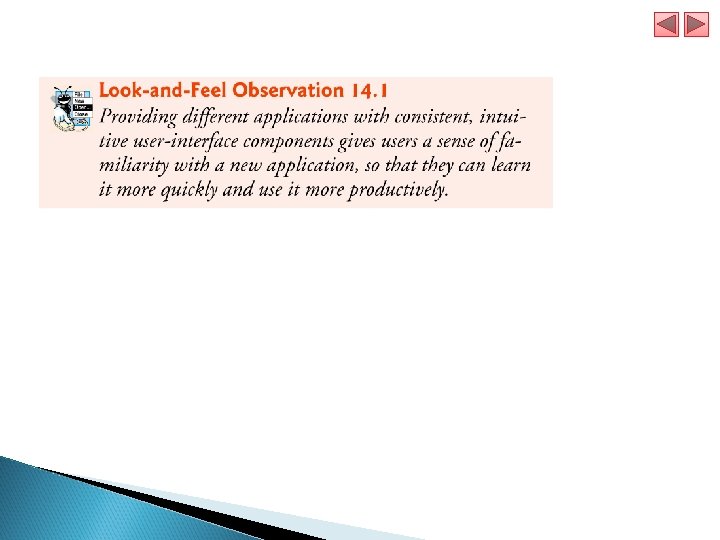 Look-and-Feel Observation 14.1

Providing different applications with consistent, intuitive user-interface components gives users a sense of familiarity with a new application, so that they can learn it more quickly and use it more productively.